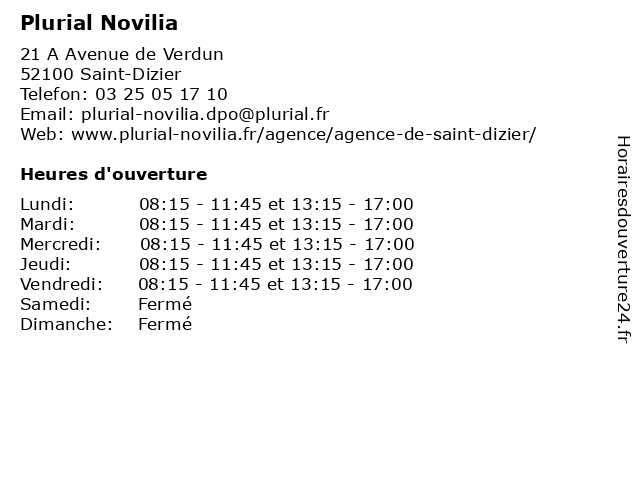 Plurial Novilia

21 A Avenue de Verdun
52100 Saint-Dizier
Telefon: 03 25 05 17 10
Email: plurial-novilia.dpo@plurial.fr
Web: www.plurial-novilia.fr/agence/agence-de-saint-dizier/

Heures d'ouverture

| | |
|---|---|
| Lundi: | 08:15 - 11:45 et 13:15 - 17:00 |
| Mardi: | 08:15 - 11:45 et 13:15 - 17:00 |
| Mercredi: | 08:15 - 11:45 et 13:15 - 17:00 |
| Jeudi: | 08:15 - 11:45 et 13:15 - 17:00 |
| Vendredi: | 08:15 - 11:45 et 13:15 - 17:00 |
| Samedi: | Fermé |
| Dimanche: | Fermé |

Horairesdouverture24.fr